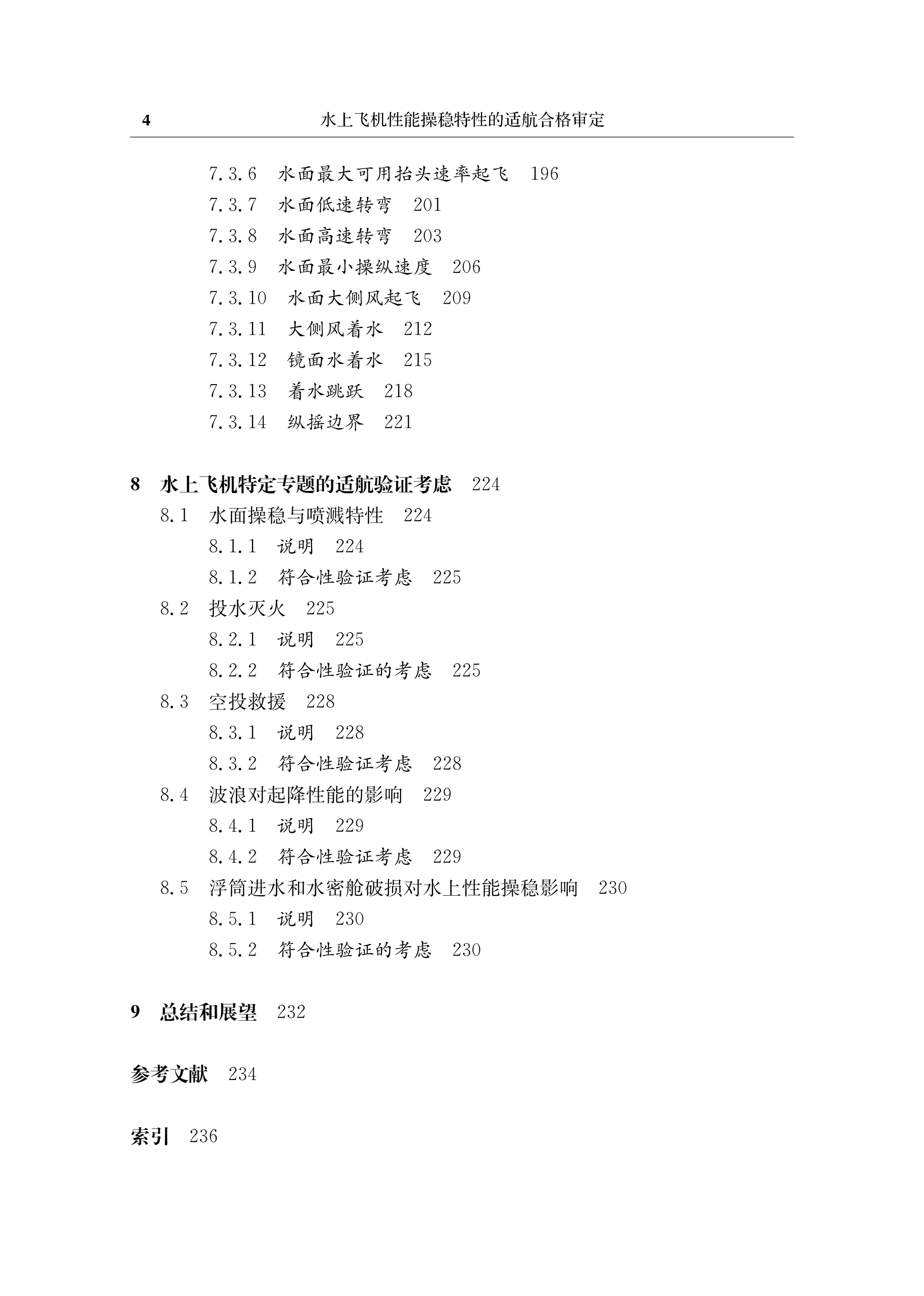 4 水上飞机性能操稳特性的适航合格审定

7.3.6 水面最大可用抬头速率起飞 196
7.3.7 水面低速转弯 201
7.3.8 水面高速转弯 203
7.3.9 水面最小操纵速度 206
7.3.10 水面大侧风起飞 209
7.3.11 大侧风着水 212
7.3.12 镜面水着水 215
7.3.13 着水跳跃 218
7.3.14 纵摇边界 221

8 水上飞机特定专题的适航验证考虑 224
8.1 水面操稳与喷溅特性 224
8.1.1 说明 224
8.1.2 符合性验证考虑 225
8.2 投水灭火 225
8.2.1 说明 225
8.2.2 符合性验证的考虑 225
8.3 空投救援 228
8.3.1 说明 228
8.3.2 符合性验证考虑 228
8.4 波浪对起降性能的影响 229
8.4.1 说明 229
8.4.2 符合性验证考虑 229
8.5 浮筒进水和水密舱破损对水上性能操稳影响 230
8.5.1 说明 230
8.5.2 符合性验证的考虑 230

9 总结和展望 232

参考文献 234

索引 236